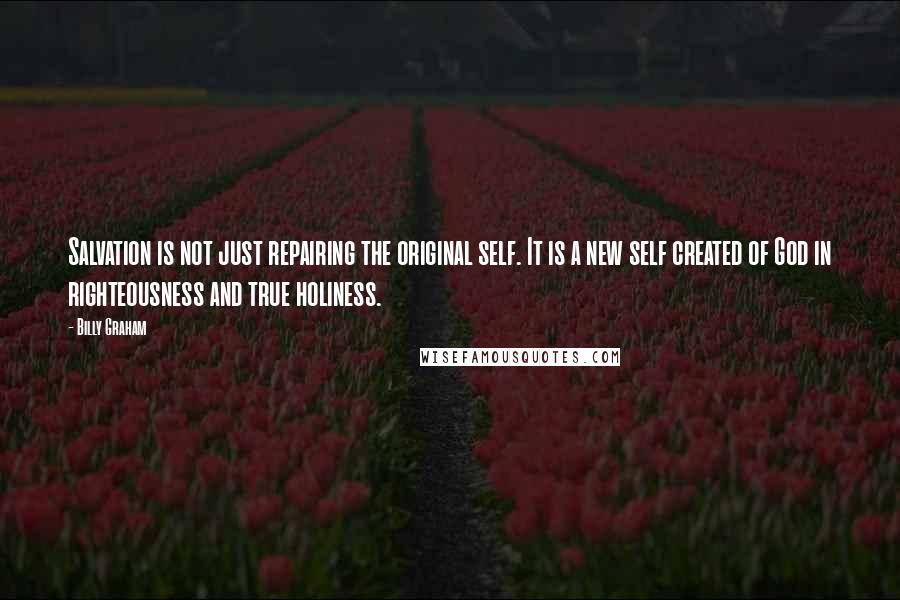 Salvation is not just repairing the original self. It is a new self created of God in righteousness and true holiness.

- Billy Graham

WISEFAMOUSQUOTES.COM